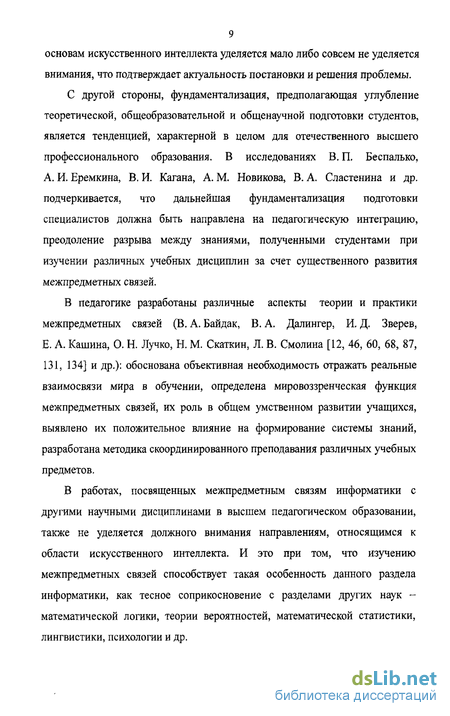 9

основам искусственного интеллекта уделяется мало либо совсем не уделяется внимания, что подтверждает актуальность постановки и решения проблемы.

С другой стороны, фундаментализация, предполагающая углубление теоретической, общеобразовательной и общенаучной подготовки студентов, является тенденцией, характерной в целом для отечественного высшего профессионального образования. В исследованиях В. П. Беспалько, А. И. Еремкина, В. И. Кагана, А. М. Новикова, В. А. Сластенина и др. подчеркивается, что дальнейшая фундаментализация подготовки специалистов должна быть направлена на педагогическую интеграцию, преодоление разрыва между знаниями, полученными студентами при изучении различных учебных дисциплин за счет существенного развития межпредметных связей.

В педагогике разработаны различные аспекты теории и практики межпредметных связей (В. А. Байдак, В. А. Далингер, И. Д. Зверев, Е. А. Кашина, О. Н. Лучко, Н. М. Скаткин, Л. В. Смолина [12, 46, 60, 68, 87, 131, 134] и др.): обоснована объективная необходимость отражать реальные взаимосвязи мира в обучении, определена мировоззренческая функция межпредметных связей, их роль в общем умственном развитии учащихся, выявлено их положительное влияние на формирование системы знаний, разработана методика скоординированного преподавания различных учебных предметов.

В работах, посвященных межпредметным связям информатики с другими научными дисциплинами в высшем педагогическом образовании, также не уделяется должного внимания направлениям, относящимся к области искусственного интеллекта. И это при том, что изучению межпредметных связей способствует такая особенность данного раздела информатики, как тесное соприкосновение с разделами других наук – математической логики, теории вероятностей, математической статистики, лингвистики, психологии и др.

dsLib.net
библиотека диссертаций